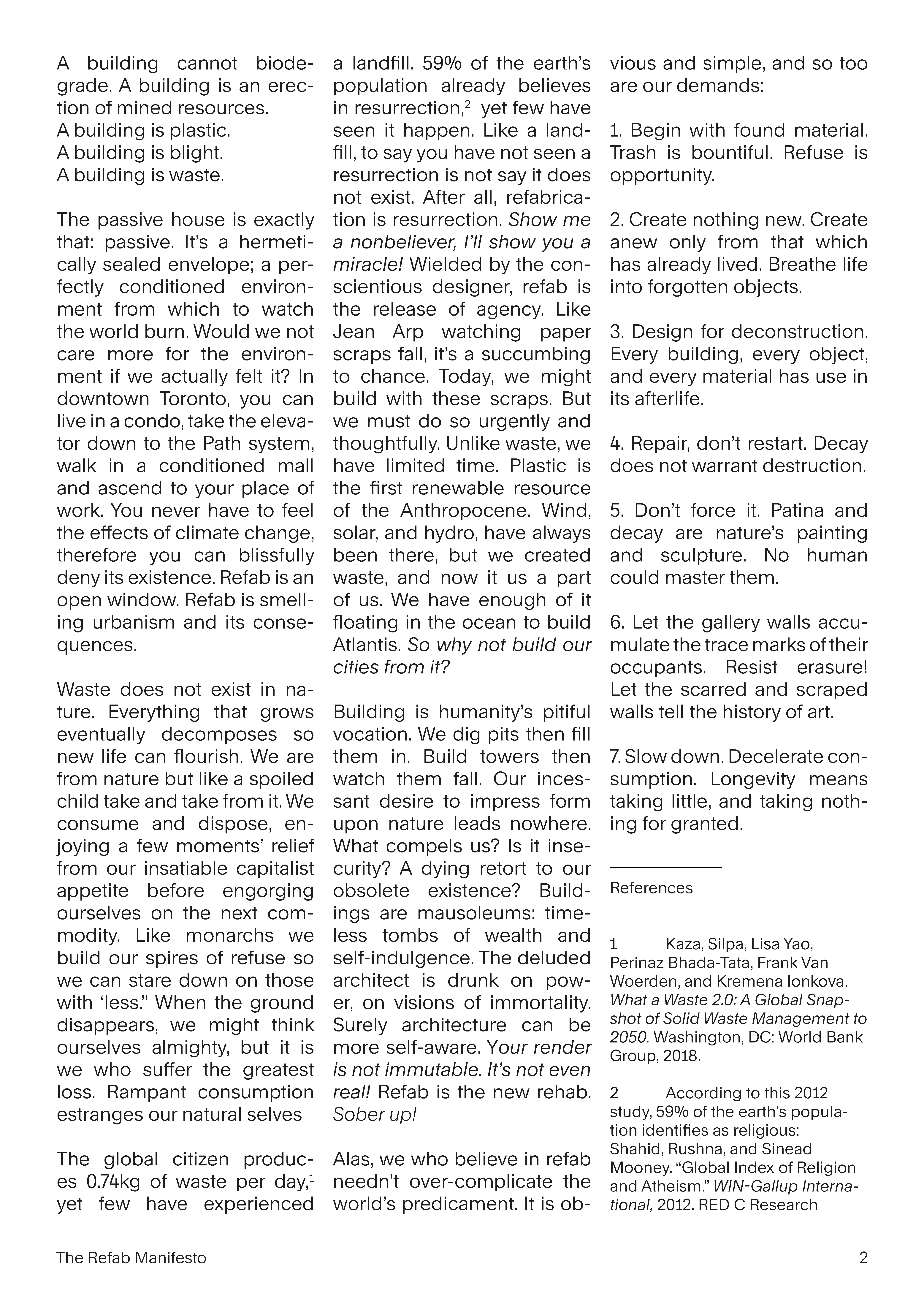 A building cannot biodegrade. A building is an erection of mined resources.
A building is plastic.
A building is blight.
A building is waste.

The passive house is exactly that: passive. It's a hermetically sealed envelope; a perfectly conditioned environment from which to watch the world burn. Would we not care more for the environment if we actually felt it? In downtown Toronto, you can live in a condo, take the elevator down to the Path system, walk in a conditioned mall and ascend to your place of work. You never have to feel the effects of climate change, therefore you can blissfully deny its existence. Refab is an open window. Refab is smelling urbanism and its consequences.

Waste does not exist in nature. Everything that grows eventually decomposes so new life can flourish. We are from nature but like a spoiled child take and take from it. We consume and dispose, enjoying a few moments' relief from our insatiable capitalist appetite before engorging ourselves on the next commodity. Like monarchs we build our spires of refuse so we can stare down on those with 'less." When the ground disappears, we might think ourselves almighty, but it is we who suffer the greatest loss. Rampant consumption estranges our natural selves

The global citizen produces 0.74kg of waste per day,$^1$ yet few have experienced a landfill. 59% of the earth's population already believes in resurrection,$^2$ yet few have seen it happen. Like a landfill, to say you have not seen a resurrection is not say it does not exist. After all, refabrication is resurrection. Show me a nonbeliever, I'll show you a miracle! Wielded by the conscientious designer, refab is the release of agency. Like Jean Arp watching paper scraps fall, it's a succumbing to chance. Today, we might build with these scraps. But we must do so urgently and thoughtfully. Unlike waste, we have limited time. Plastic is the first renewable resource of the Anthropocene. Wind, solar, and hydro, have always been there, but we created waste, and now it us a part of us. We have enough of it floating in the ocean to build Atlantis. So why not build our cities from it?

Building is humanity's pitiful vocation. We dig pits then fill them in. Build towers then watch them fall. Our incessant desire to impress form upon nature leads nowhere. What compels us? Is it insecurity? A dying retort to our obsolete existence? Buildings are mausoleums: timeless tombs of wealth and self-indulgence. The deluded architect is drunk on power, on visions of immortality. Surely architecture can be more self-aware. Your render is not immutable. It's not even real! Refab is the new rehab. Sober up!

Alas, we who believe in refab needn't over-complicate the world's predicament. It is obvious and simple, and so too are our demands:

1. Begin with found material. Trash is bountiful. Refuse is opportunity.

2. Create nothing new. Create anew only from that which has already lived. Breathe life into forgotten objects.

3. Design for deconstruction. Every building, every object, and every material has use in its afterlife.

4. Repair, don't restart. Decay does not warrant destruction.

5. Don't force it. Patina and decay are nature's painting and sculpture. No human could master them.

6. Let the gallery walls accumulate the trace marks of their occupants. Resist erasure! Let the scarred and scraped walls tell the history of art.

7. Slow down. Decelerate consumption. Longevity means taking little, and taking nothing for granted.

References

1 Kaza, Silpa, Lisa Yao, Perinaz Bhada-Tata, Frank Van Woerden, and Kremena Ionkova. What a Waste 2.0: A Global Snapshot of Solid Waste Management to 2050. Washington, DC: World Bank Group, 2018.

2 According to this 2012 study, 59% of the earth's population identifies as religious: Shahid, Rushna, and Sinead Mooney. "Global Index of Religion and Atheism." WIN-Gallup International, 2012. RED C Research

The Refab Manifesto 2